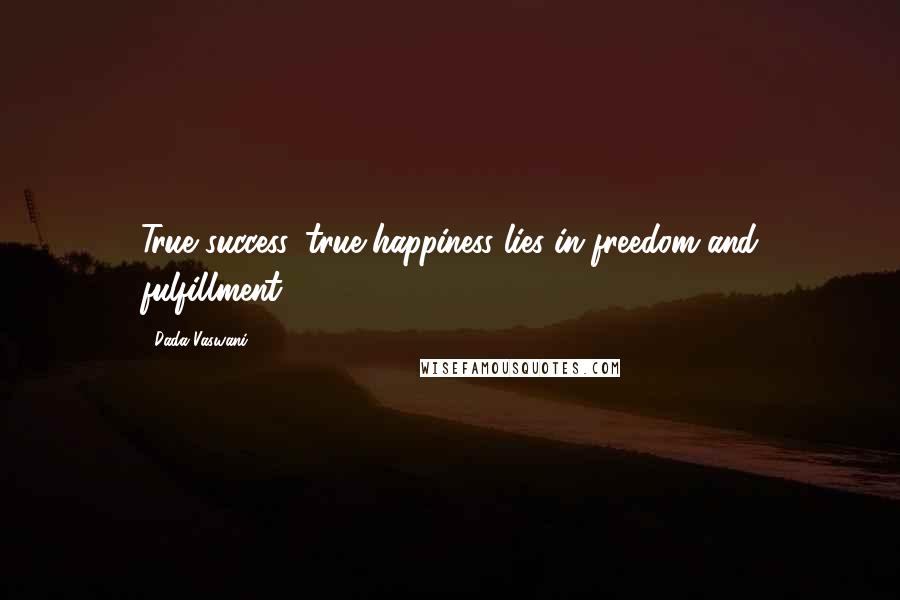 True success, true happiness lies in freedom and fulfillment.

- Dada Vaswani

WISEFAMOUSQUOTES.COM